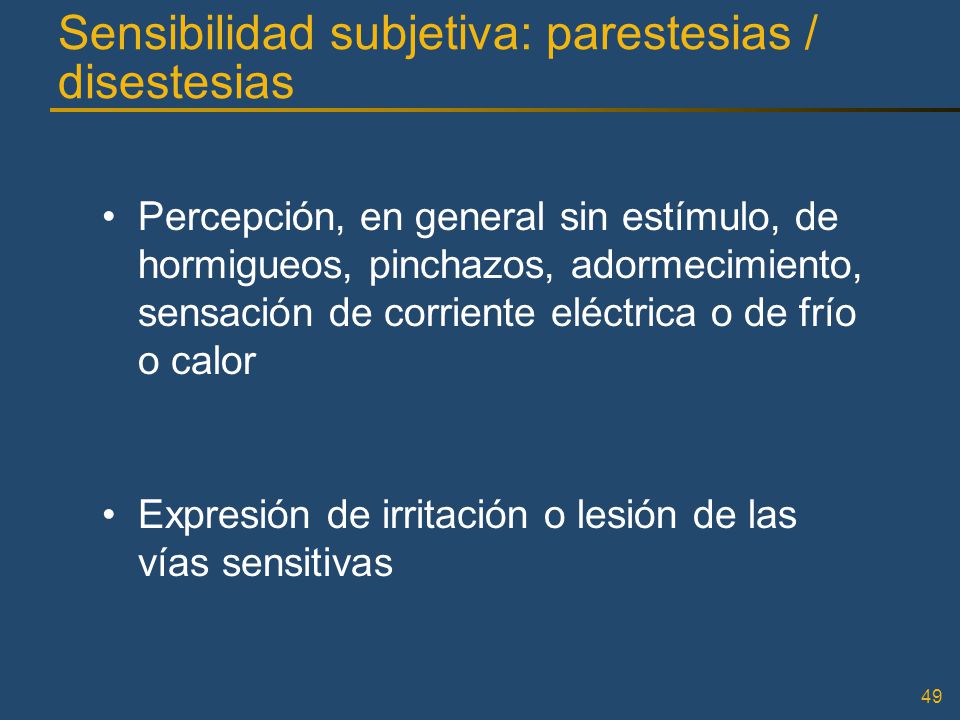 Sensibilidad subjetiva: parestesias / disestesias

• Percepción, en general sin estímulo, de hormigueos, pinchazos, adormecimiento, sensación de corriente eléctrica o de frío o calor

• Expresión de irritación o lesión de las vías sensitivas

49